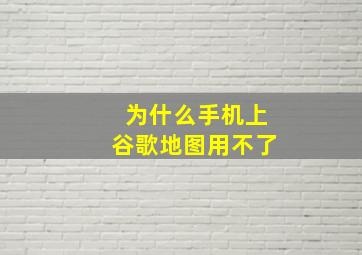 为什么手机上
谷歌地图用不了